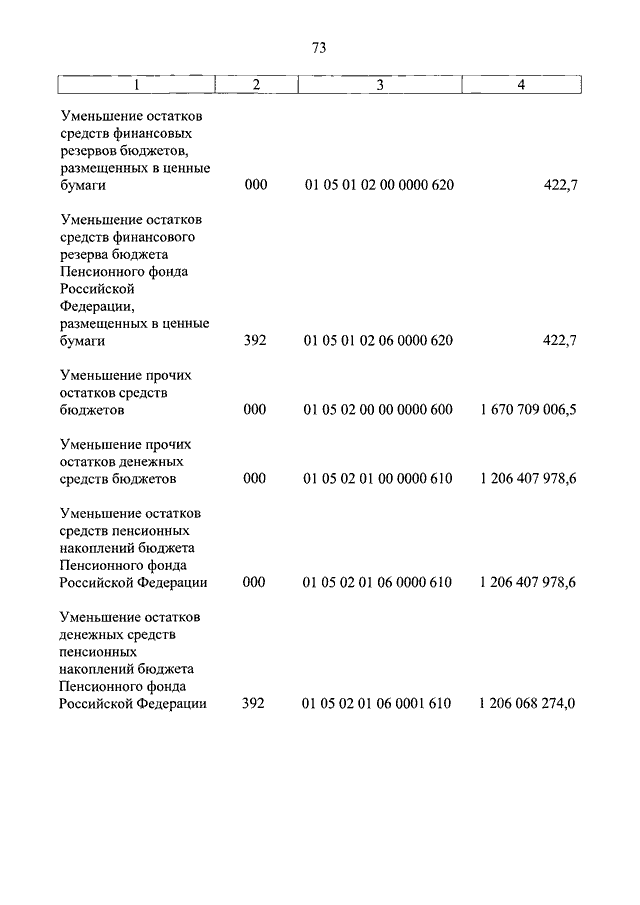 73

| 1 | 2 | 3 | 4 |
|---|---|---|---|
| Уменьшение остатков средств финансовых резервов бюджетов, размещенных в ценные бумаги | 000 | 01 05 01 02 00 0000 620 | 422,7 |
| Уменьшение остатков средств финансового резерва бюджета Пенсионного фонда Российской Федерации, размещенных в ценные бумаги | 392 | 01 05 01 02 06 0000 620 | 422,7 |
| Уменьшение прочих остатков средств бюджетов | 000 | 01 05 02 00 00 0000 600 | 1 670 709 006,5 |
| Уменьшение прочих остатков денежных средств бюджетов | 000 | 01 05 02 01 00 0000 610 | 1 206 407 978,6 |
| Уменьшение остатков средств пенсионных накоплений бюджета Пенсионного фонда Российской Федерации | 000 | 01 05 02 01 06 0000 610 | 1 206 407 978,6 |
| Уменьшение остатков денежных средств пенсионных накоплений бюджета Пенсионного фонда Российской Федерации | 392 | 01 05 02 01 06 0001 610 | 1 206 068 274,0 |